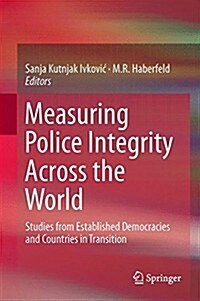 Sanja Kutnjak Ivković · M.R. Haberfeld
Editors

Measuring Police Integrity Across the World

Studies from Established Democracies and Countries in Transition

Springer